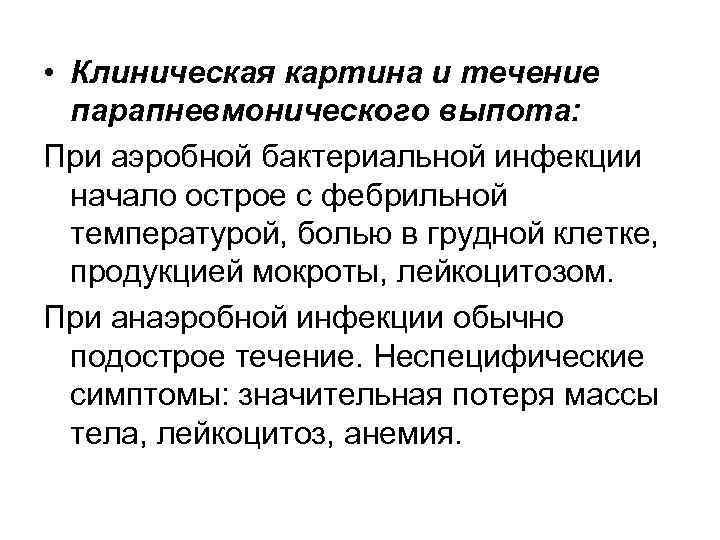 • Клиническая картина и течение парапневмонического выпота:

При аэробной бактериальной инфекции начало острое с фебрильной температурой, болью в грудной клетке, продукцией мокроты, лейкоцитозом.

При анаэробной инфекции обычно подострое течение. Неспецифические симптомы: значительная потеря массы тела, лейкоцитоз, анемия.